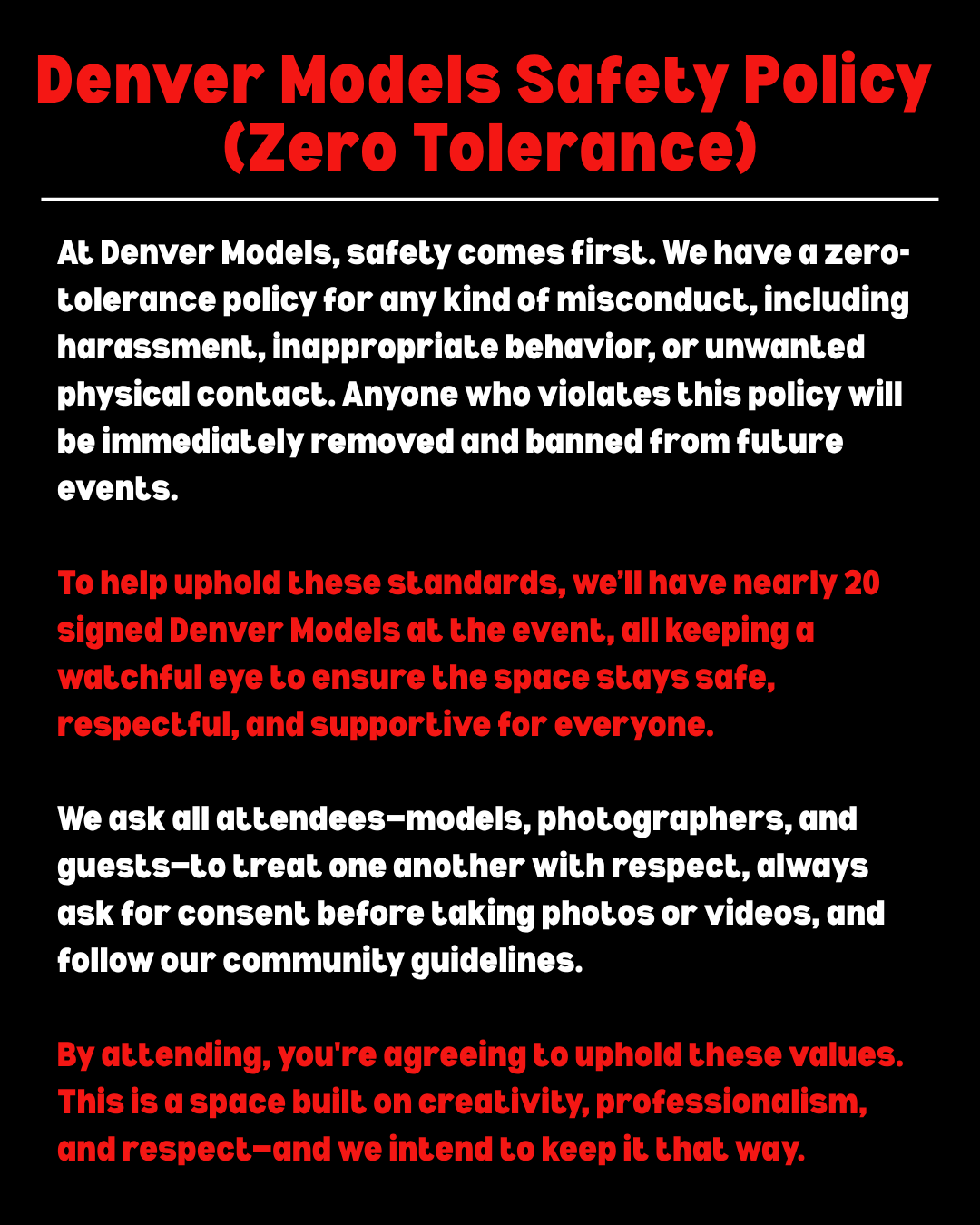 Denver Models Safety Policy (Zero Tolerance)

At Denver Models, safety comes first. We have a zero-tolerance policy for any kind of misconduct, including harassment, inappropriate behavior, or unwanted physical contact. Anyone who violates this policy will be immediately removed and banned from future events.

To help uphold these standards, we'll have nearly 20 signed Denver Models at the event, all keeping a watchful eye to ensure the space stays safe, respectful, and supportive for everyone.

We ask all attendees—models, photographers, and guests—to treat one another with respect, always ask for consent before taking photos or videos, and follow our community guidelines.

By attending, you're agreeing to uphold these values. This is a space built on creativity, professionalism, and respect—and we intend to keep it that way.